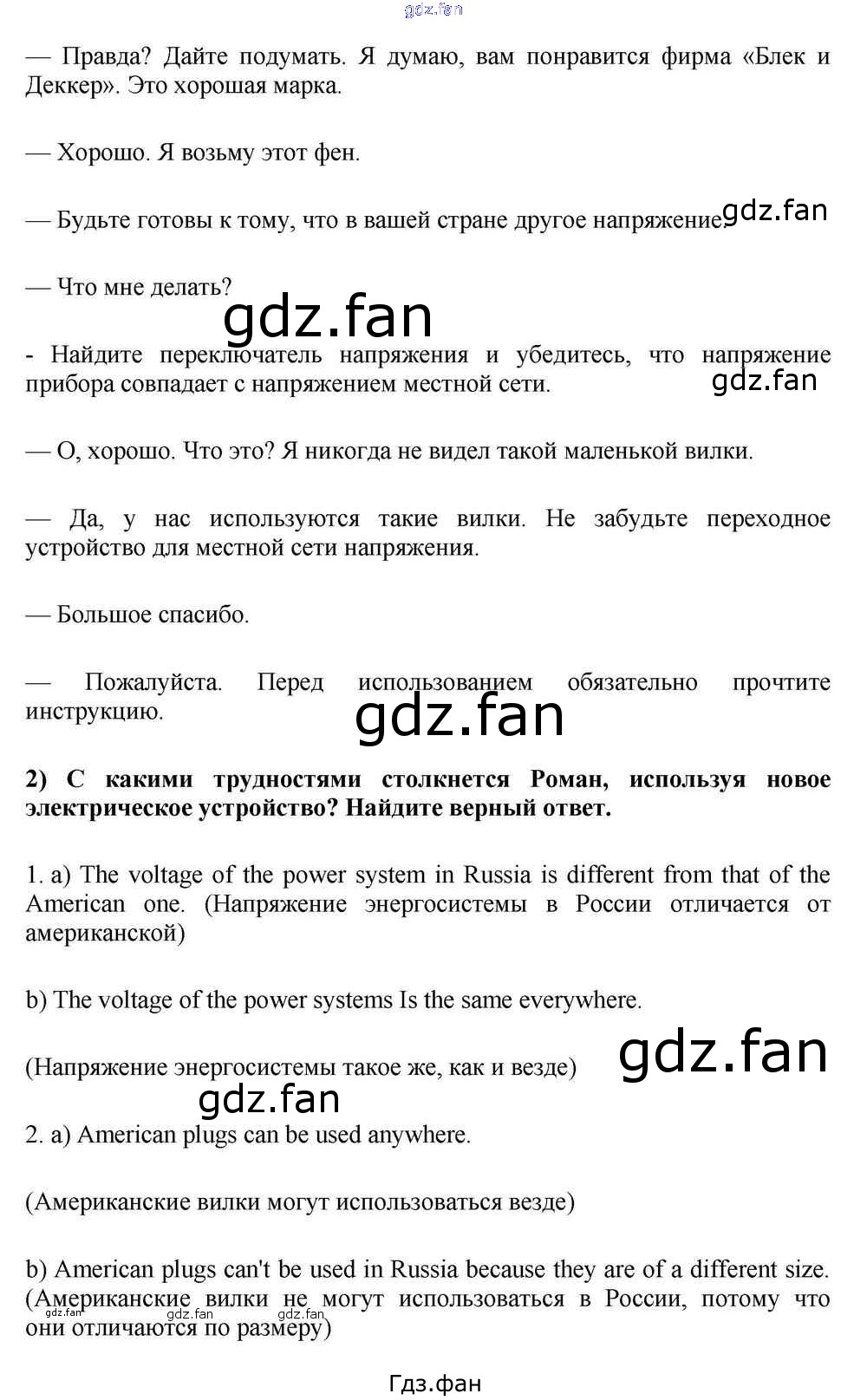 — Правда? Дайте подумать. Я думаю, вам понравится фирма «Блек и Деккер». Это хорошая марка.

— Хорошо. Я возьму этот фен.

— Будьте готовы к тому, что в вашей стране другое напряжение.

— Что мне делать?

- Найдите переключатель напряжения и убедитесь, что напряжение прибора совпадает с напряжением местной сети.

— О, хорошо. Что это? Я никогда не видел такой маленькой вилки.

— Да, у нас используются такие вилки. Не забудьте переходное устройство для местной сети напряжения.

— Большое спасибо.

— Пожалуйста. Перед использованием обязательно прочтите инструкцию.

2) С какими трудностями столкнется Роман, используя новое электрическое устройство? Найдите верный ответ.

1. a) The voltage of the power system in Russia is different from that of the American one. (Напряжение энергосистемы в России отличается от американской)

b) The voltage of the power systems Is the same everywhere.

(Напряжение энергосистемы такое же, как и везде)

2. a) American plugs can be used anywhere.

(Американские вилки могут использоваться везде)

b) American plugs can't be used in Russia because they are of a different size. (Американские вилки не могут использоваться в России, потому что они отличаются по размеру)

Гдз.фан

gdz.fan